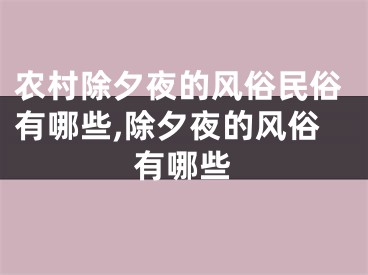 农村除夕夜的风俗民俗有哪些,除夕夜的风俗有哪些